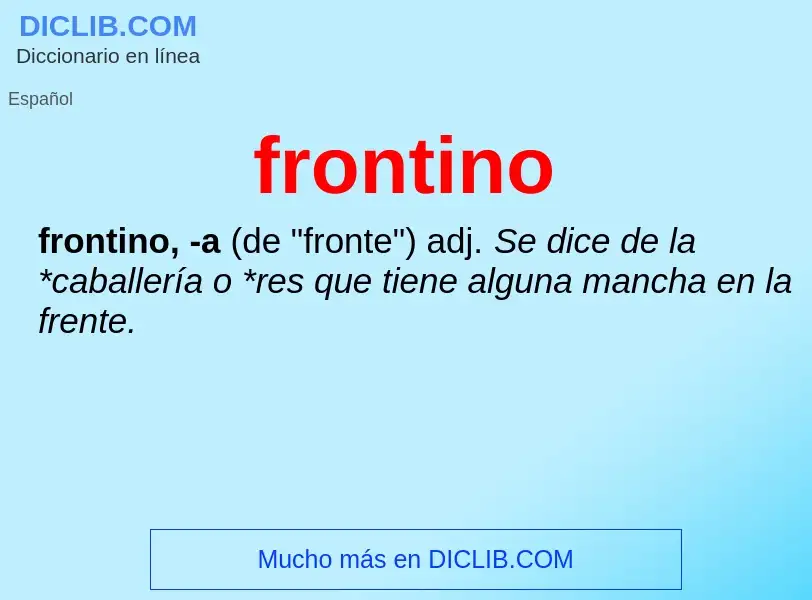 DICLIB.COM
Diccionario en línea

Español

frontino

frontino, -a (de "fronte") adj. Se dice de la *caballería o *res que tiene alguna mancha en la frente.

Mucho más en DICLIB.COM